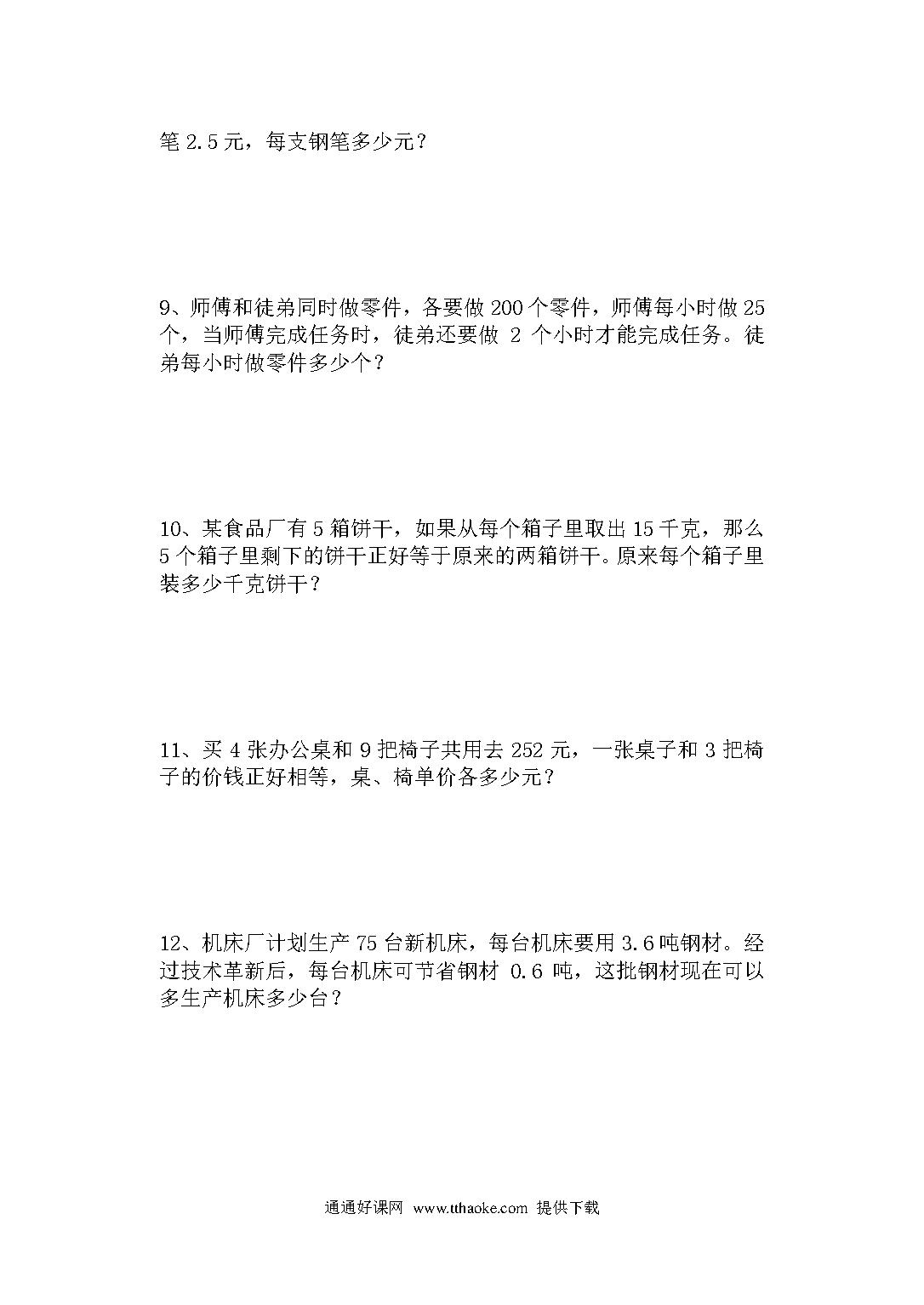 笔 2.5 元，每支钢笔多少元？

9、师傅和徒弟同时做零件，各要做 200 个零件，师傅每小时做 25 个，当师傅完成任务时，徒弟还要做 2 个小时才能完成任务。徒弟每小时做零件多少个？

10、某食品厂有 5 箱饼干，如果从每个箱子里取出 15 千克，那么 5 个箱子里剩下的饼干正好等于原来的两箱饼干。原来每个箱子里装多少千克饼干？

11、买 4 张办公桌和 9 把椅子共用去 252 元，一张桌子和 3 把椅子的价钱正好相等，桌、椅单价各多少元？

12、机床厂计划生产 75 台新机床，每台机床要用 3.6 吨钢材。经过技术革新后，每台机床可节省钢材 0.6 吨，这批钢材现在可以多生产机床多少台？

通通好课网 www.tthaoke.com 提供下载